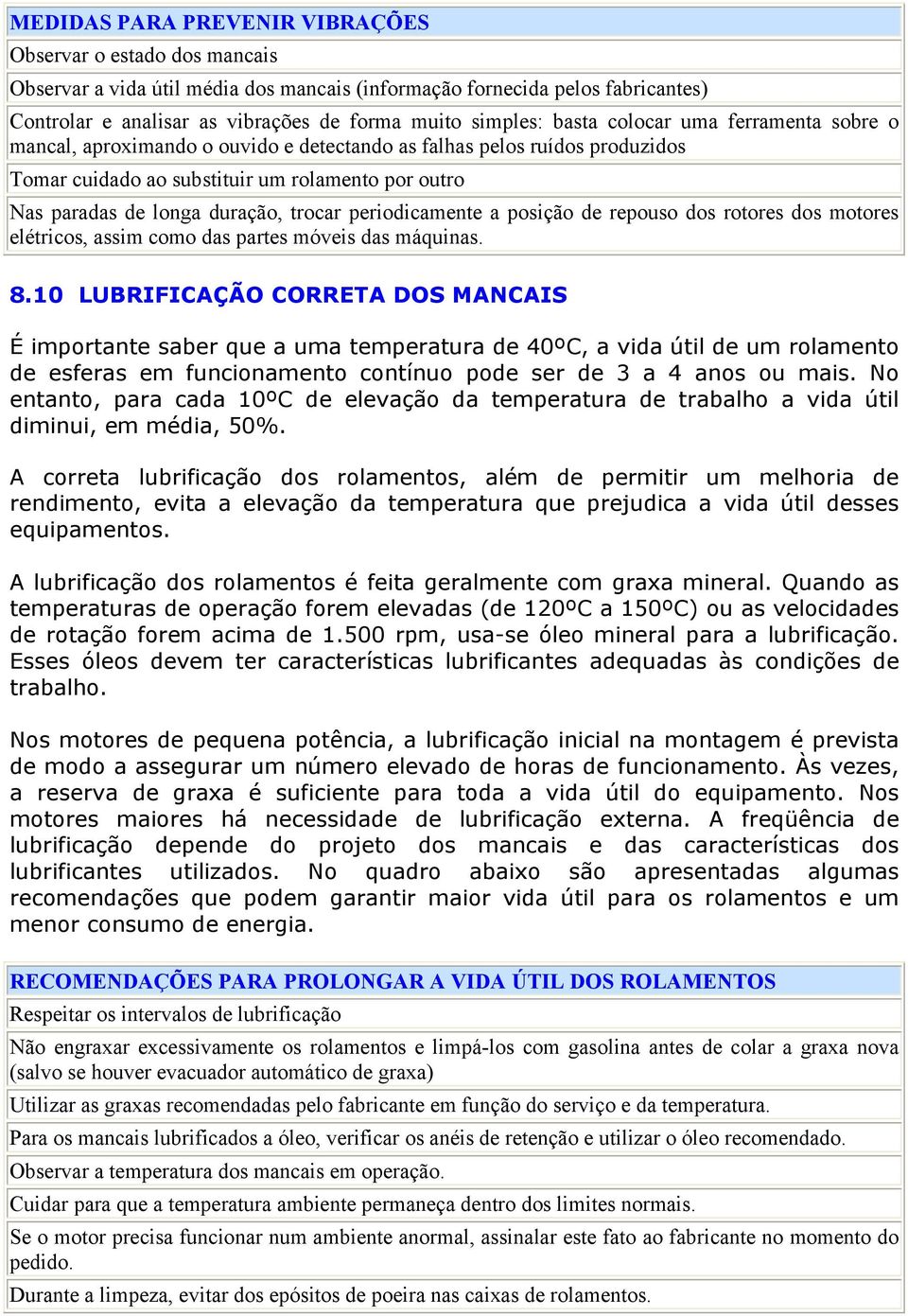 | MEDIDAS PARA PREVENIR VIBRAÇÕES |
|---|
| Observar o estado dos mancais |
| Observar a vida útil média dos mancais (informação fornecida pelos fabricantes) |
| Controlar e analisar as vibrações de forma muito simples: basta colocar uma ferramenta sobre o mancal, aproximando o ouvido e detectando as falhas pelos ruídos produzidos |
| Tomar cuidado ao substituir um rolamento por outro |
| Nas paradas de longa duração, trocar periodicamente a posição de repouso dos rotores dos motores elétricos, assim como das partes móveis das máquinas. |

8.10 LUBRIFICAÇÃO CORRETA DOS MANCAIS

É importante saber que a uma temperatura de 40ºC, a vida útil de um rolamento de esferas em funcionamento contínuo pode ser de 3 a 4 anos ou mais. No entanto, para cada 10ºC de elevação da temperatura de trabalho a vida útil diminui, em média, 50%.

A correta lubrificação dos rolamentos, além de permitir um melhoria de rendimento, evita a elevação da temperatura que prejudica a vida útil desses equipamentos.

A lubrificação dos rolamentos é feita geralmente com graxa mineral. Quando as temperaturas de operação forem elevadas (de 120ºC a 150ºC) ou as velocidades de rotação forem acima de 1.500 rpm, usa-se óleo mineral para a lubrificação. Esses óleos devem ter características lubrificantes adequadas às condições de trabalho.

Nos motores de pequena potência, a lubrificação inicial na montagem é prevista de modo a assegurar um número elevado de horas de funcionamento. Às vezes, a reserva de graxa é suficiente para toda a vida útil do equipamento. Nos motores maiores há necessidade de lubrificação externa. A freqüência de lubrificação depende do projeto dos mancais e das características dos lubrificantes utilizados. No quadro abaixo são apresentadas algumas recomendações que podem garantir maior vida útil para os rolamentos e um menor consumo de energia.

| RECOMENDAÇÕES PARA PROLONGAR A VIDA ÚTIL DOS ROLAMENTOS |
|---|
| Respeitar os intervalos de lubrificação |
| Não engraxar excessivamente os rolamentos e limpá-los com gasolina antes de colar a graxa nova (salvo se houver evacuador automático de graxa) |
| Utilizar as graxas recomendadas pelo fabricante em função do serviço e da temperatura. |
| Para os mancais lubrificados a óleo, verificar os anéis de retenção e utilizar o óleo recomendado. |
| Observar a temperatura dos mancais em operação. |
| Cuidar para que a temperatura ambiente permaneça dentro dos limites normais. |
| Se o motor precisa funcionar num ambiente anormal, assinalar este fato ao fabricante no momento do pedido. |
| Durante a limpeza, evitar dos epósitos de poeira nas caixas de rolamentos. |